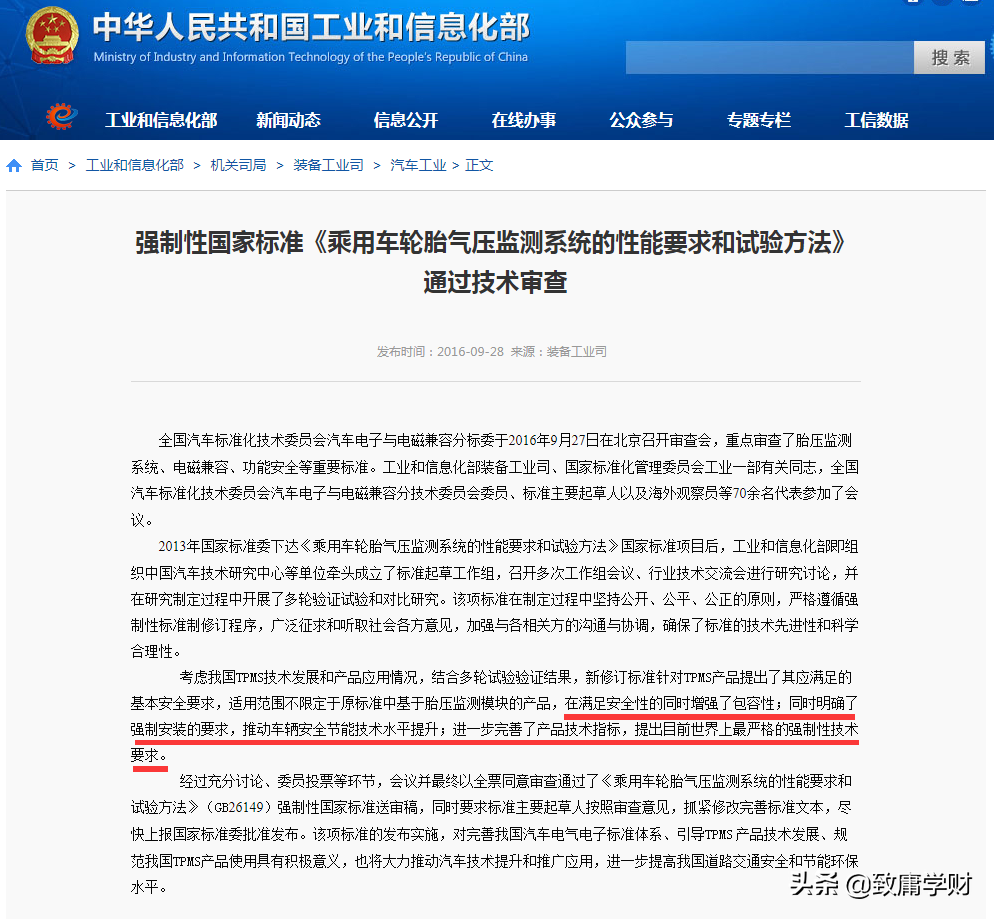 中华人民共和国工业和信息化部
Ministry of Industry and Information Technology of the People's Republic of China

搜 索

工业和信息化部 新闻动态 信息公开 在线办事 公众参与 专题专栏 工信数据

首页 > 工业和信息化部 > 机关司局 > 装备工业司 > 汽车工业 > 正文

强制性国家标准《乘用车轮胎气压监测系统的性能要求和试验方法》通过技术审查

发布时间：2016-09-28 来源：装备工业司

全国汽车标准化技术委员会汽车电子与电磁兼容分标委于2016年9月27日在北京召开审查会，重点审查了胎压监测系统、电磁兼容、功能安全等重要标准。工业和信息化部装备工业司、国家标准化管理委员会工业一部有关同志，全国汽车标准化技术委员会汽车电子与电磁兼容分技术委员会委员、标准主要起草人以及海外观察员等70余名代表参加了会议。

2013年国家标准委下达《乘用车轮胎气压监测系统的性能要求和试验方法》国家标准项目后，工业和信息化部即组织中国汽车技术研究中心等单位牵头成立了标准起草工作组，召开多次工作组会议、行业技术交流会进行研究讨论，并在研究制定过程中开展了多轮验证试验和对比研究。该项标准在制定过程中坚持公开、公平、公正的原则，严格遵循强制性标准制修订程序，广泛征求和听取社会各方意见，加强与各相关方的沟通与协调，确保了标准的技术先进性和科学合理性。

考虑我国TPMS技术发展和产品应用情况，结合多轮试验验证结果，新修订标准针对TPMS产品提出了其应满足的基本安全要求，适用范围不限定于原标准中基于胎压监测模块的产品，在满足安全性的同时增强了包容性；同时明确了强制安装的要求，推动车辆安全节能技术水平提升；进一步完善了产品技术指标，提出目前世界上最严格的强制性技术要求。

经过充分讨论、委员投票等环节，会议并最终以全票同意审查通过了《乘用车轮胎气压监测系统的性能要求和试验方法》（GB26149）强制性国家标准送审稿，同时要求标准主要起草人按照审查意见，抓紧修改完善标准文本，尽快上报国家标准委批准发布。该项标准的发布实施，对完善我国汽车电气电子标准体系、引导TPMS产品技术发展、规范我国TPMS产品使用具有积极意义，也将大力推动汽车技术提升和推广应用，进一步提高我国道路交通安全和节能环保水平。

头条 @致庸学财